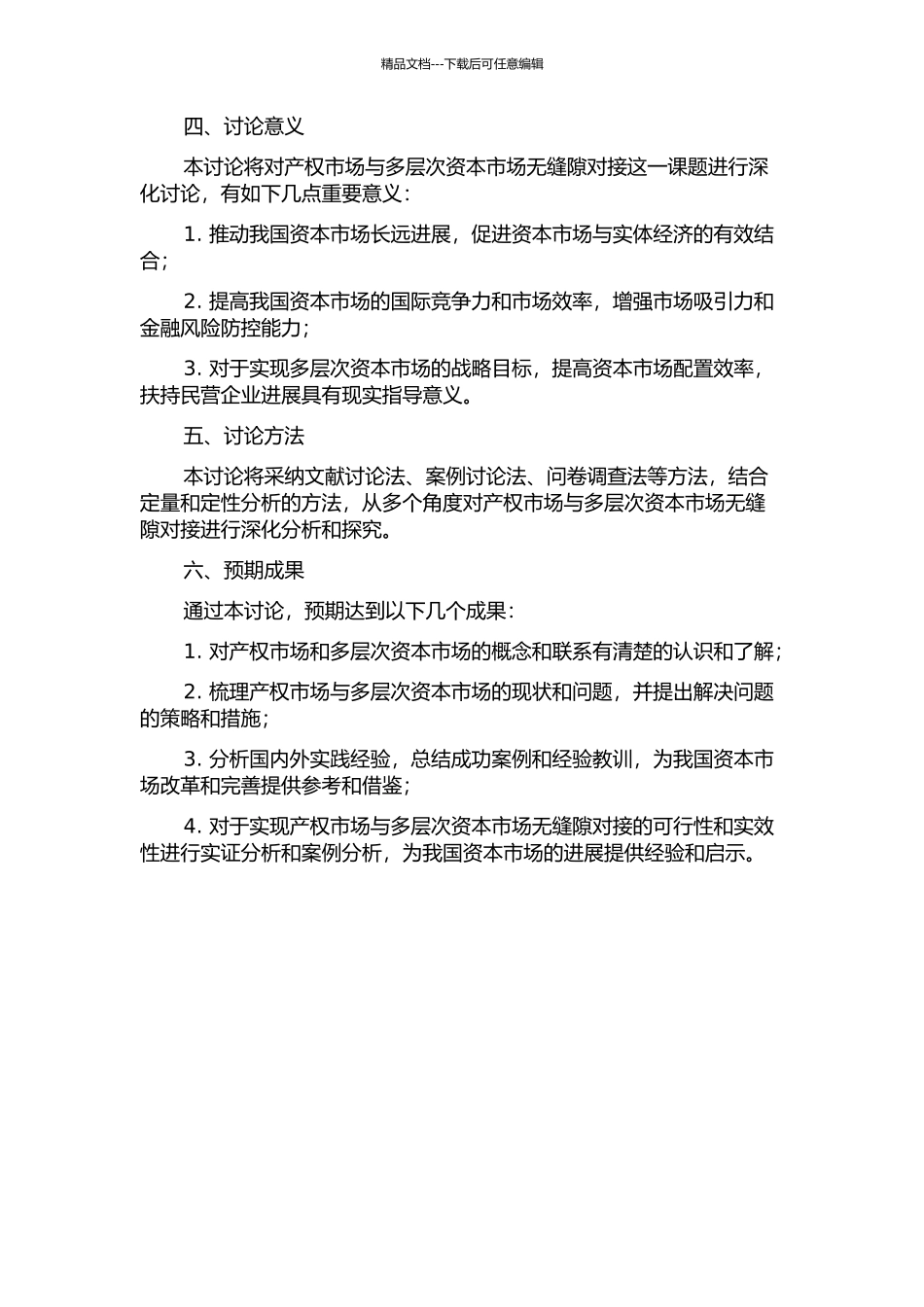 精品文档---下载后可任意编辑

四、讨论意义

本讨论将对产权市场与多层次资本市场无缝隙对接这一课题进行深化讨论，有如下几点重要意义：

1. 推动我国资本市场长远进展，促进资本市场与实体经济的有效结合；

2. 提高我国资本市场的国际竞争力和市场效率，增强市场吸引力和金融风险防控能力；

3. 对于实现多层次资本市场的战略目标，提高资本市场配置效率，扶持民营企业进展具有现实指导意义。

五、讨论方法

本讨论将采纳文献讨论法、案例讨论法、问卷调查法等方法，结合定量和定性分析的方法，从多个角度对产权市场与多层次资本市场无缝隙对接进行深化分析和探究。

六、预期成果

通过本讨论，预期达到以下几个成果：

1. 对产权市场和多层次资本市场的概念和联系有清楚的认识和了解；

2. 梳理产权市场与多层次资本市场的现状和问题，并提出解决问题的策略和措施；

3. 分析国内外实践经验，总结成功案例和经验教训，为我国资本市场改革和完善提供参考和借鉴；

4. 对于实现产权市场与多层次资本市场无缝隙对接的可行性和实效性进行实证分析和案例分析，为我国资本市场的进展提供经验和启示。